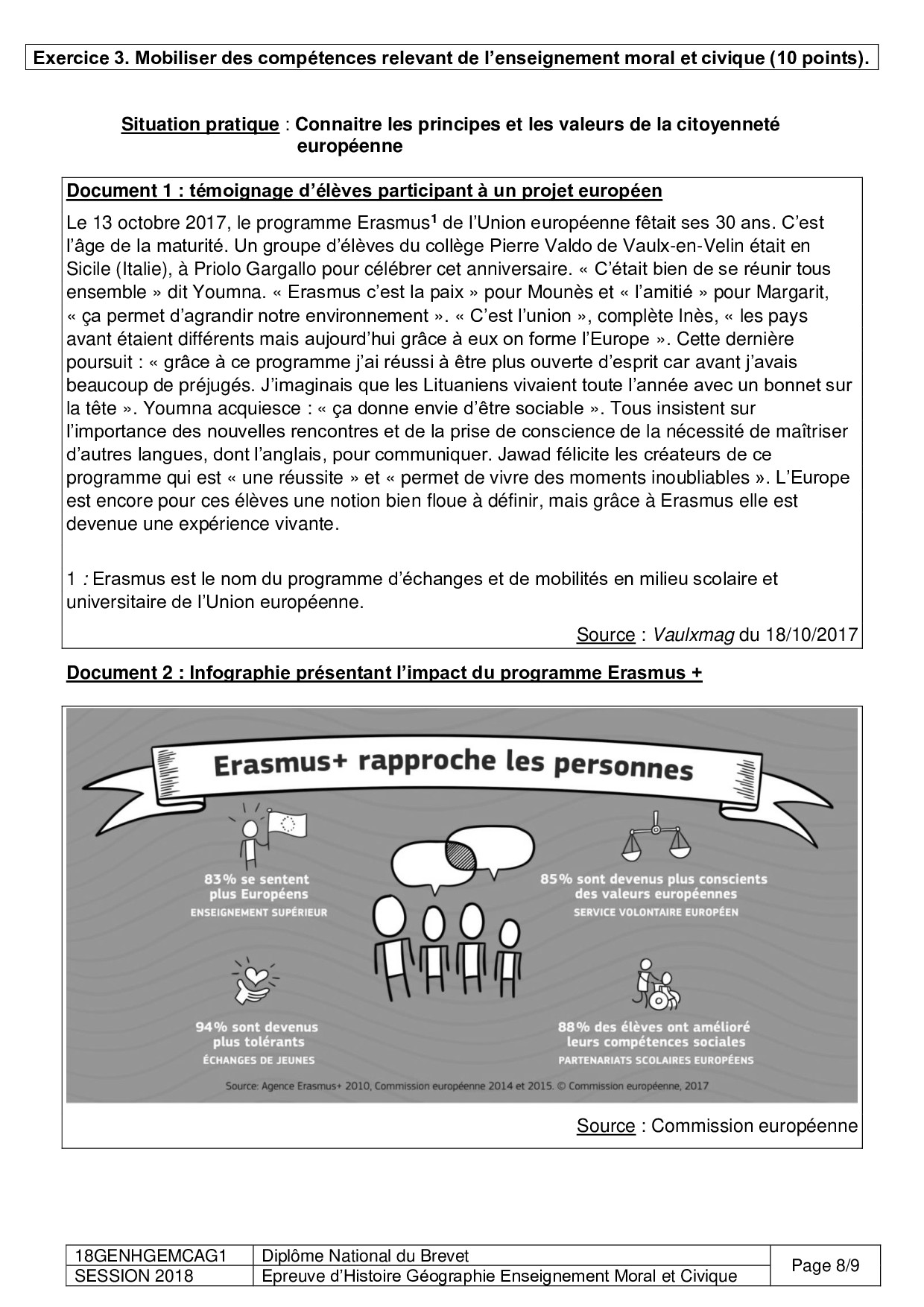 Exercice 3. Mobiliser des compétences relevant de l'enseignement moral et civique (10 points).

Situation pratique : Connaitre les principes et les valeurs de la citoyenneté européenne

Document 1 : témoignage d'élèves participant à un projet européen

Le 13 octobre 2017, le programme Erasmus$^1$ de l'Union européenne fêtait ses 30 ans. C'est l'âge de la maturité. Un groupe d'élèves du collège Pierre Valdo de Vaulx-en-Velin était en Sicile (Italie), à Priolo Gargallo pour célébrer cet anniversaire. « C'était bien de se réunir tous ensemble » dit Youmna. « Erasmus c'est la paix » pour Mounès et « l'amitié » pour Margarit, « ça permet d'agrandir notre environnement ». « C'est l'union », complète Inès, « les pays avant étaient différents mais aujourd'hui grâce à eux on forme l'Europe ». Cette dernière poursuit : « grâce à ce programme j'ai réussi à être plus ouverte d'esprit car avant j'avais beaucoup de préjugés. J'imaginais que les Lituaniens vivaient toute l'année avec un bonnet sur la tête ». Youmna acquiesce : « ça donne envie d'être sociable ». Tous insistent sur l'importance des nouvelles rencontres et de la prise de conscience de la nécessité de maîtriser d'autres langues, dont l'anglais, pour communiquer. Jawad félicite les créateurs de ce programme qui est « une réussite » et « permet de vivre des moments inoubliables ». L'Europe est encore pour ces élèves une notion bien floue à définir, mais grâce à Erasmus elle est devenue une expérience vivante.

1 : Erasmus est le nom du programme d'échanges et de mobilités en milieu scolaire et universitaire de l'Union européenne.

Source : Vaulxmag du 18/10/2017

Document 2 : Infographie présentant l'impact du programme Erasmus +

Erasmus+ rapproche les personnes

83% se sentent plus Européens
ENSEIGNEMENT SUPÉRIEUR

85% sont devenus plus conscients des valeurs européennes
SERVICE VOLONTAIRE EUROPÉEN

94% sont devenus plus tolérants
ÉCHANGES DE JEUNES

88% des élèves ont amélioré leurs compétences sociales
PARTENARIATS SCOLAIRES EUROPÉENS

Source: Agence Erasmus+ 2010, Commission européenne 2014 et 2015. © Commission européenne, 2017

Source : Commission européenne

| 18GENHGEMCAG1 | Diplôme National du Brevet | Page 8/9 |
|---|---|---|
| SESSION 2018 | Epreuve d'Histoire Géographie Enseignement Moral et Civique | |